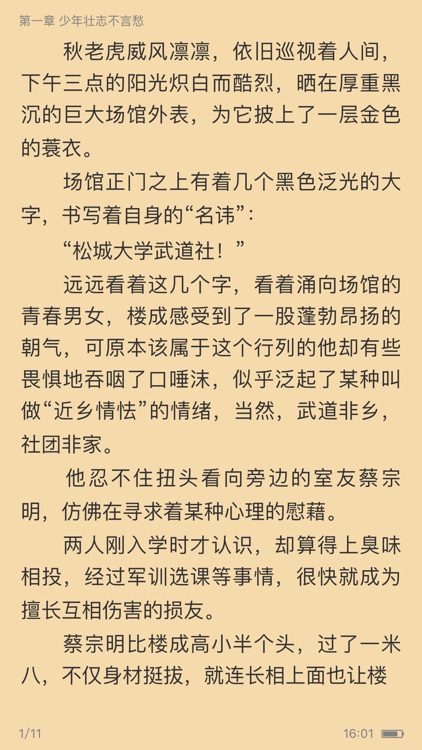 第一章 少年壮志不言愁

秋老虎威风凛凛，依旧巡视着人间，下午三点的阳光炽白而酷烈，晒在厚重黑沉的巨大场馆外表，为它披上了一层金色的蓑衣。

场馆正门之上有着几个黑色泛光的大字，书写着自身的“名讳”：

“松城大学武道社！”

远远看着这几个字，看着涌向场馆的青春男女，楼成感受到了一股蓬勃昂扬的朝气，可原本该属于这个行列的他却有些畏惧地吞咽了口唾沫，似乎泛起了某种叫做“近乡情怯”的情绪，当然，武道非乡，社团非家。

他忍不住扭头看向旁边的室友蔡宗明，仿佛在寻求着某种心理的慰藉。

两人刚入学时才认识，却算得上臭味相投，经过军训选课等事情，很快就成为擅长互相伤害的损友。

蔡宗明比楼成高小半个头，过了一米八，不仅身材挺拔，就连长相上面也让楼

1/11

16:01